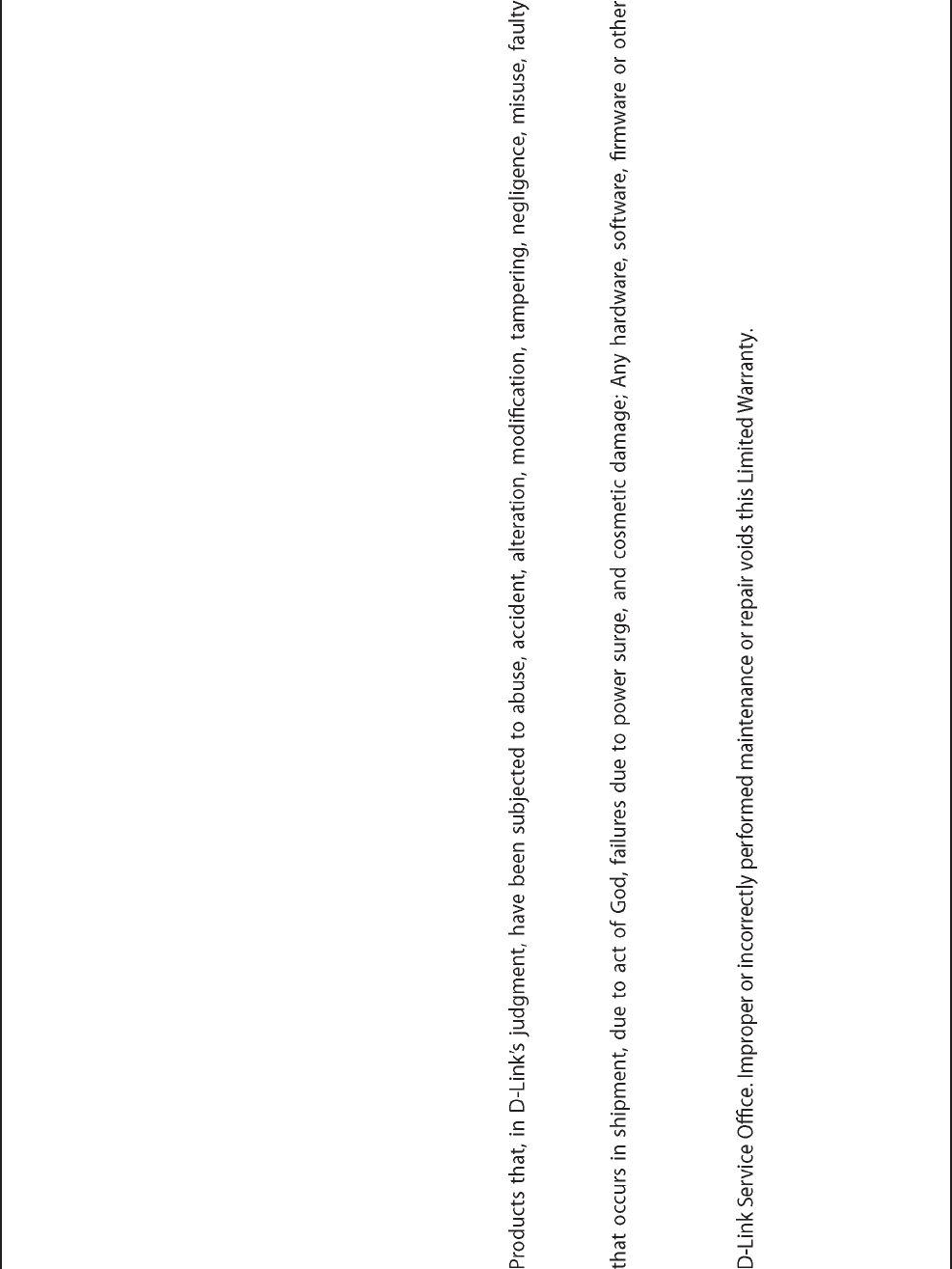 Products that, in D-Link's judgment, have been subjected to abuse, accident, alteration, modification, tampering, negligence, misuse, faulty

that occurs in shipment, due to act of God, failures due to power surge, and cosmetic damage; Any hardware, software, firmware or other

D-Link Service Office. Improper or incorrectly performed maintenance or repair voids this Limited Warranty.